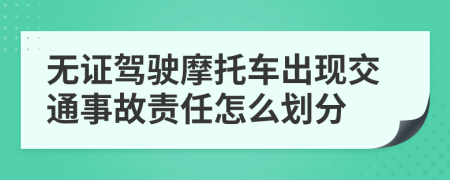 无证驾驶摩托车出现交通事故责任怎么划分